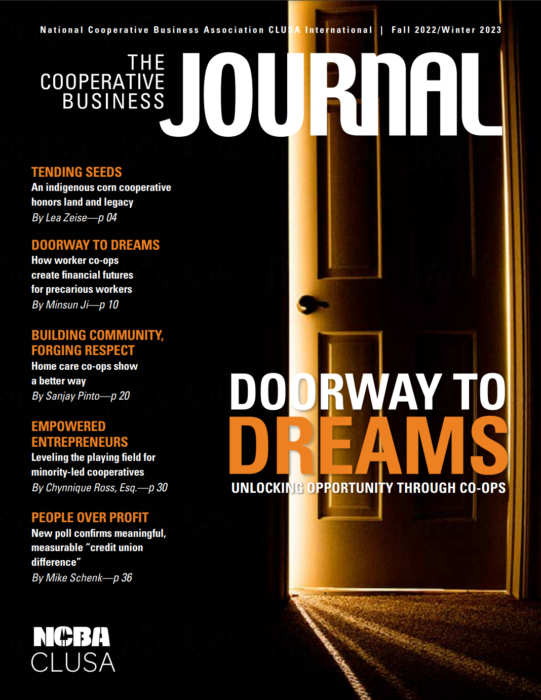 National Cooperative Business Association CLUSA International | Fall 2022/Winter 2023

THE COOPERATIVE BUSINESS JOURNAL

TENDING SEEDS
An indigenous corn cooperative honors land and legacy
By Lea Zeise—p 04

DOORWAY TO DREAMS
How worker co-ops create financial futures for precarious workers
By Minsun Ji—p 10

BUILDING COMMUNITY, FORGING RESPECT
Home care co-ops show a better way
By Sanjay Pinto—p 20

EMPOWERED ENTREPRENEURS
Leveling the playing field for minority-led cooperatives
By Chynnique Ross, Esq.—p 30

PEOPLE OVER PROFIT
New poll confirms meaningful, measurable "credit union difference"
By Mike Schenk—p 36

DOORWAY TO
DREAMS
UNLOCKING OPPORTUNITY THROUGH CO-OPS

NCBA
CLUSA